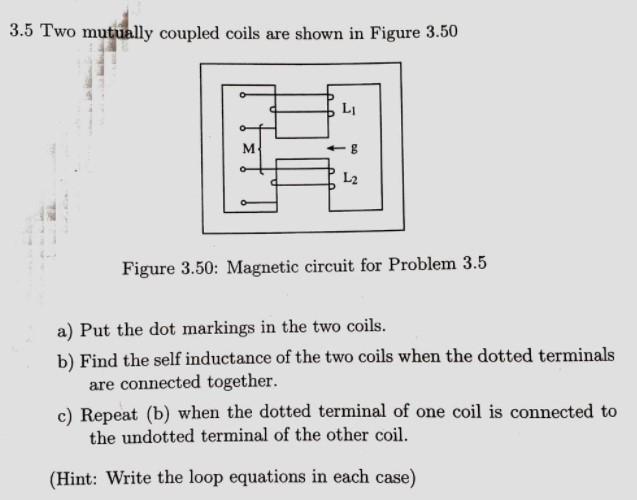 3.5 Two mutually coupled coils are shown in Figure 3.50

$L_1$

M

g

$L_2$

Figure 3.50: Magnetic circuit for Problem 3.5

a) Put the dot markings in the two coils.

b) Find the self inductance of the two coils when the dotted terminals are connected together.

c) Repeat (b) when the dotted terminal of one coil is connected to the undotted terminal of the other coil.

(Hint: Write the loop equations in each case)